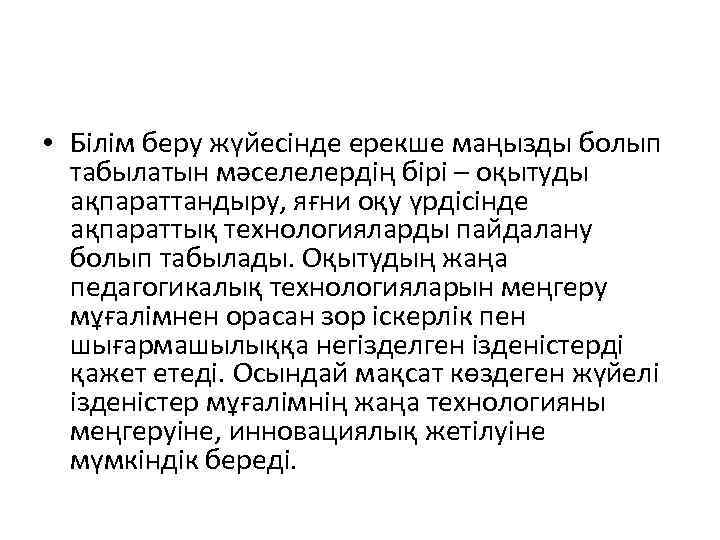 • Білім беру жүйесінде ерекше маңызды болып табылатын мәселелердің бірі – оқытуды ақпараттандыру, яғни оқу үрдісінде ақпараттық технологияларды пайдалану болып табылады. Оқытудың жаңа педагогикалық технологияларын меңгеру мұғалімнен орасан зор іскерлік пен шығармашылыққа негізделген ізденістерді қажет етеді. Осындай мақсат көздеген жүйелі ізденістер мұғалімнің жаңа технологияны меңгеруіне, инновациялық жетілуіне мүмкіндік береді.